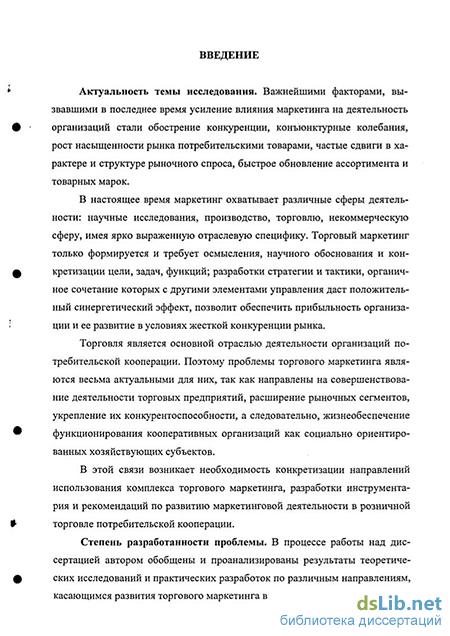 ВВЕДЕНИЕ

Актуальность темы исследования. Важнейшими факторами, вызвавшими в последнее время усиление влияния маркетинга на деятельность организаций стали обострение конкуренции, конъюнктурные колебания, рост насыщенности рынка потребительскими товарами, частые сдвиги в характере и структуре рыночного спроса, быстрое обновление ассортимента и товарных марок.

В настоящее время маркетинг охватывает различные сферы деятельности: научные исследования, производство, торговлю, некоммерческую сферу, имея ярко выраженную отраслевую специфику. Торговый маркетинг только формируется и требует осмысления, научного обоснования и конкретизации цели, задач, функций; разработки стратегии и тактики, органичное сочетание которых с другими элементами управления даст положительный синергетический эффект, позволит обеспечить прибыльность организации и ее развитие в условиях жесткой конкуренции рынка.

Торговля является основной отраслью деятельности организаций потребительской кооперации. Поэтому проблемы торгового маркетинга являются весьма актуальными для них, так как направлены на совершенствование деятельности торговых предприятий, расширение рыночных сегментов, укрепление их конкурентоспособности, а следовательно, жизнеобеспечение функционирования кооперативных организаций как социально ориентированных хозяйствующих субъектов.

В этой связи возникает необходимость конкретизации направлений использования комплекса торгового маркетинга, разработки инструментария и рекомендаций по развитию маркетинговой деятельности в розничной торговле потребительской кооперации.

Степень разработанности проблемы. В процессе работы над диссертацией автором обобщены и проанализированы результаты теоретических исследований и практических разработок по различным направлениям, касающимся развития торгового маркетинга в

dsLib.net
библиотека диссертаций